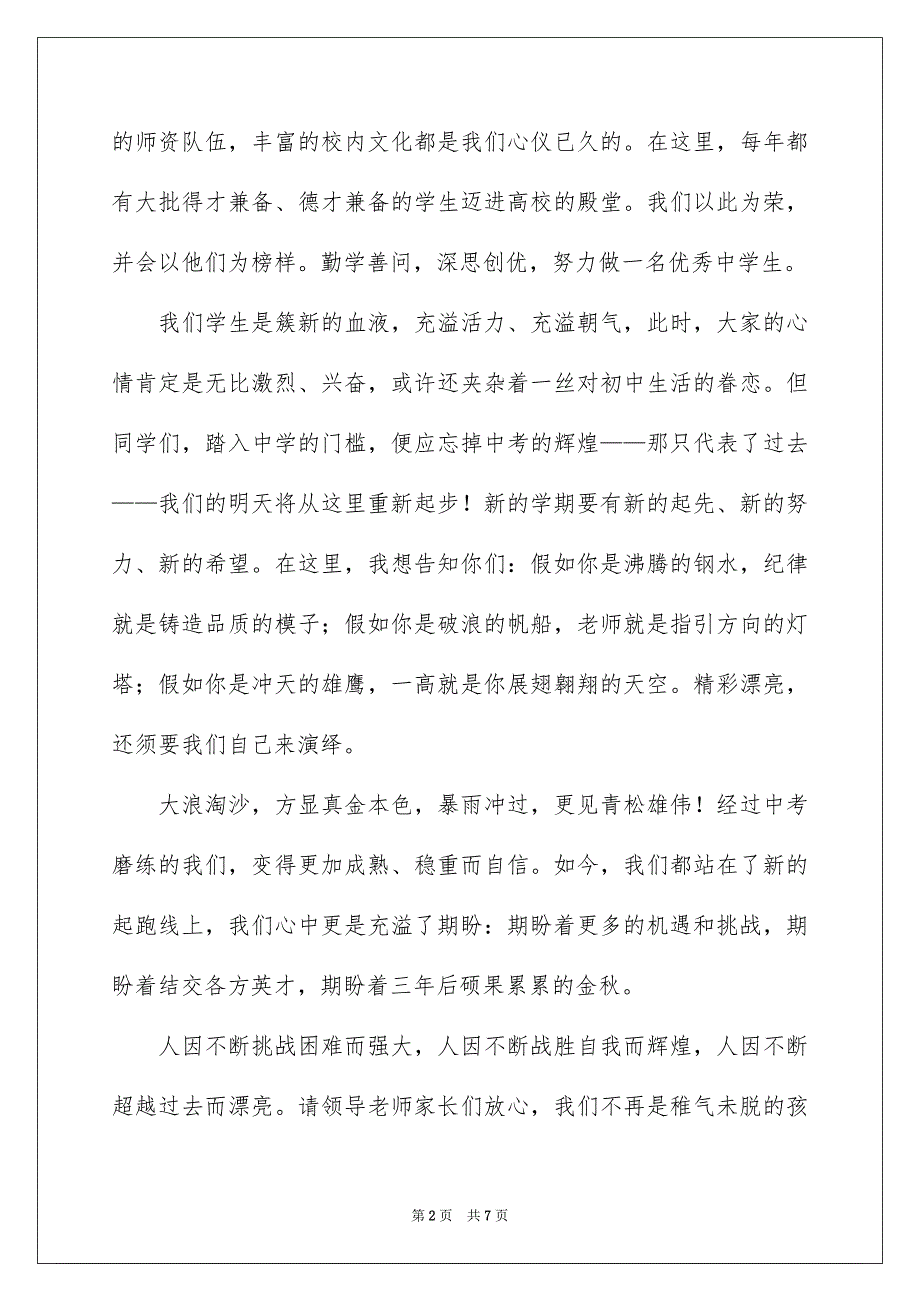 的师资队伍，丰富的校内文化都是我们心仪已久的。在这里，每年都有大批得才兼备、德才兼备的学生迈进高校的殿堂。我们以此为荣，并会以他们为榜样。勤学善问，深思创优，努力做一名优秀中学生。

我们学生是簇新的血液，充溢活力、充溢朝气，此时，大家的心情肯定是无比激烈、兴奋，或许还夹杂着一丝对初中生活的眷恋。但同学们，踏入中学的门槛，便应忘掉中考的辉煌——那只代表了过去——我们的明天将从这里重新起步！新的学期要有新的起先、新的努力、新的希望。在这里，我想告知你们：假如你是沸腾的钢水，纪律就是铸造品质的模子；假如你是破浪的帆船，老师就是指引方向的灯塔；假如你是冲天的雄鹰，一高就是你展翅翱翔的天空。精彩漂亮，还须要我们自己来演绎。

大浪淘沙，方显真金本色，暴雨冲过，更见青松雄伟！经过中考磨练的我们，变得更加成熟、稳重而自信。如今，我们都站在了新的起跑线上，我们心中更是充溢了期盼：期盼着更多的机遇和挑战，期盼着结交各方英才，期盼着三年后硕果累累的金秋。

人因不断挑战困难而强大，人因不断战胜自我而辉煌，人因不断超越过去而漂亮。请领导老师家长们放心，我们不再是稚气未脱的孩

第2页 共7页